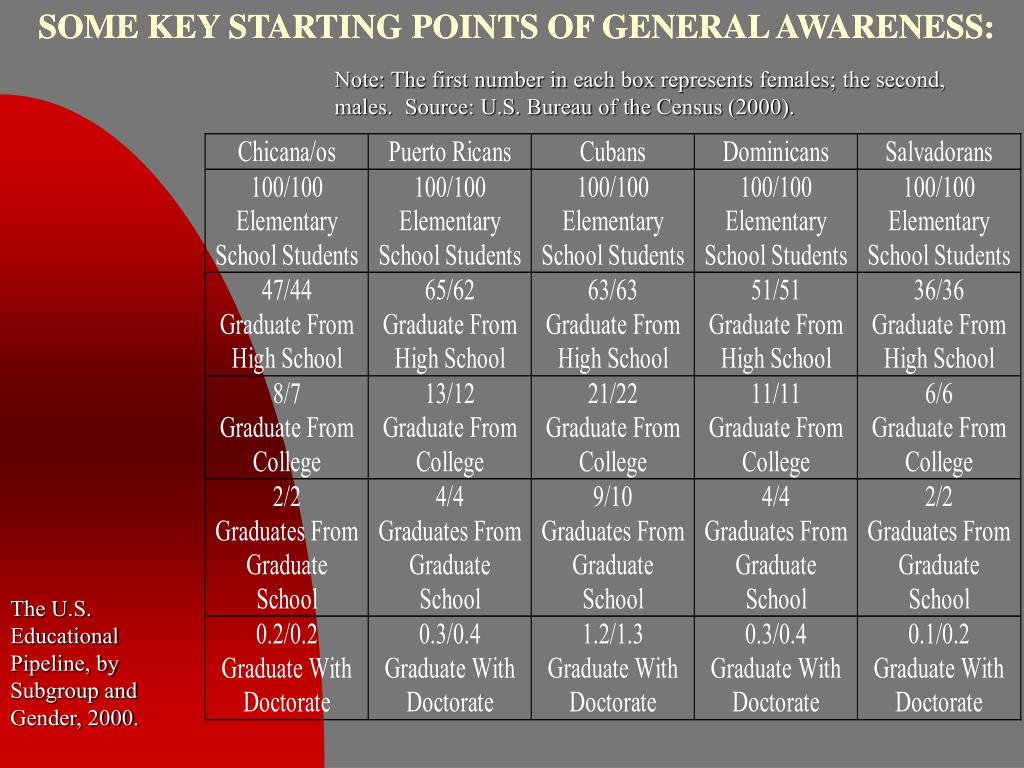 SOME KEY STARTING POINTS OF GENERAL AWARENESS:

Note: The first number in each box represents females; the second, males. Source: U.S. Bureau of the Census (2000).

| Chicana/os | Puerto Ricans | Cubans | Dominicans | Salvadorans |
|---|---|---|---|---|
| 100/100 Elementary School Students | 100/100 Elementary School Students | 100/100 Elementary School Students | 100/100 Elementary School Students | 100/100 Elementary School Students |
| 47/44 Graduate From High School | 65/62 Graduate From High School | 63/63 Graduate From High School | 51/51 Graduate From High School | 36/36 Graduate From High School |
| 8/7 Graduate From College | 13/12 Graduate From College | 21/22 Graduate From College | 11/11 Graduate From College | 6/6 Graduate From College |
| 2/2 Graduates From Graduate School | 4/4 Graduates From Graduate School | 9/10 Graduates From Graduate School | 4/4 Graduates From Graduate School | 2/2 Graduates From Graduate School |
| 0.2/0.2 Graduate With Doctorate | 0.3/0.4 Graduate With Doctorate | 1.2/1.3 Graduate With Doctorate | 0.3/0.4 Graduate With Doctorate | 0.1/0.2 Graduate With Doctorate |

The U.S. Educational Pipeline, by Subgroup and Gender, 2000.